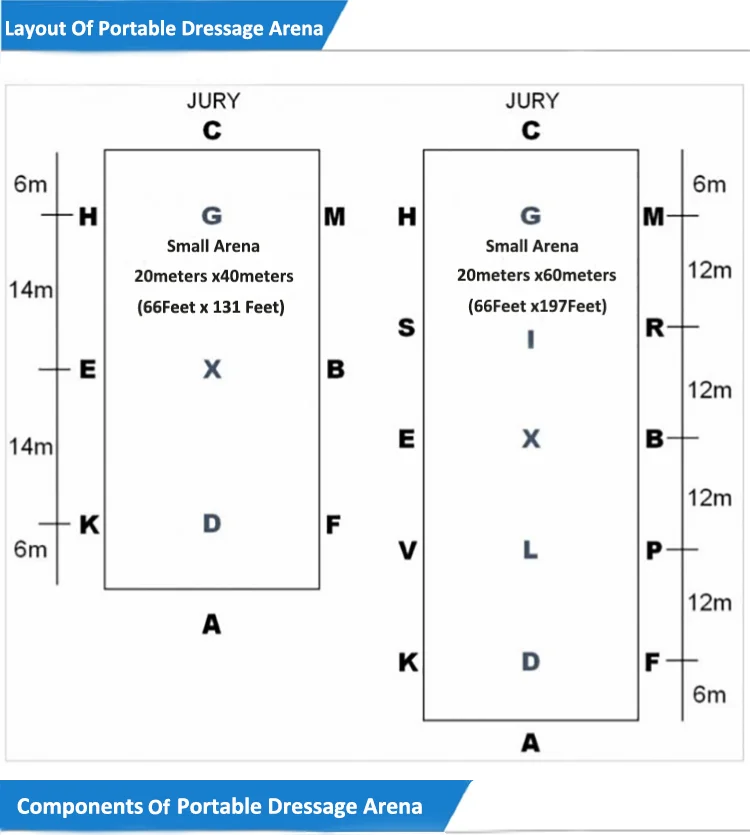 Layout Of Portable Dressage Arena

JURY
C
6m
H G M
Small Arena
20meters x40meters
(66Feet x 131 Feet)
14m
E X B
14m
K D F
6m
A

JURY
C
6m
H G M
Small Arena
20meters x60meters
(66Feet x197Feet)
12m
S I R
12m
E X B
12m
V L P
12m
K D F
6m
A

Components Of Portable Dressage Arena